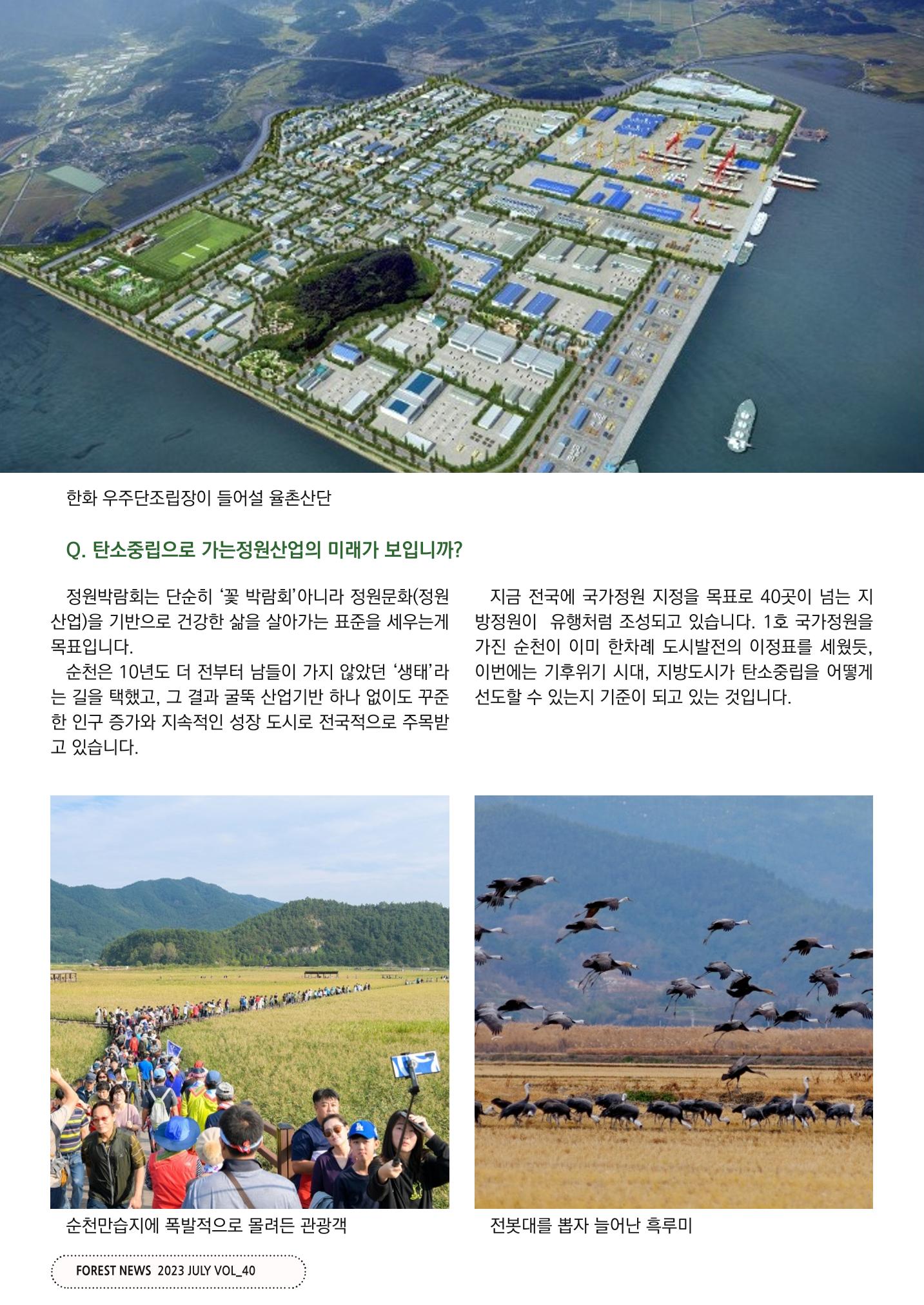 한화 우주단조립장이 들어설 율촌산단

Q. 탄소중립으로 가는정원산업의 미래가 보입니까?

정원박람회는 단순히 '꽃 박람회'아니라 정원문화(정원산업)을 기반으로 건강한 삶을 살아가는 표준을 세우는게 목표입니다.

순천은 10년도 더 전부터 남들이 가지 않았던 '생태'라는 길을 택했고, 그 결과 굴뚝 산업기반 하나 없이도 꾸준한 인구 증가와 지속적인 성장 도시로 전국적으로 주목받고 있습니다.

지금 전국에 국가정원 지정을 목표로 40곳이 넘는 지방정원이 유행처럼 조성되고 있습니다. 1호 국가정원을 가진 순천이 이미 한차례 도시발전의 이정표를 세웠듯, 이번에는 기후위기 시대, 지방도시가 탄소중립을 어떻게 선도할 수 있는지 기준이 되고 있는 것입니다.

순천만습지에 폭발적으로 몰려든 관광객

전봇대를 뽑자 늘어난 흑루미

FOREST NEWS 2023 JULY VOL_40